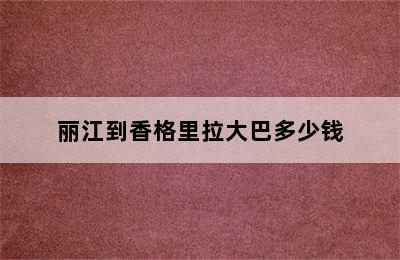 丽江到香格里拉大巴多少钱